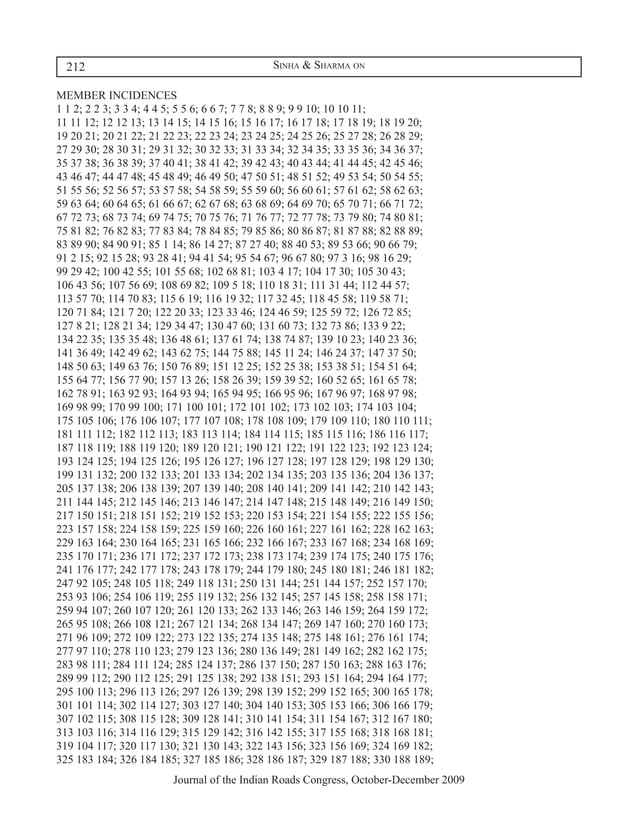 212 SINHA & SHARMA ON

MEMBER INCIDENCES
1 1 2; 2 2 3; 3 3 4; 4 4 5; 5 5 6; 6 6 7; 7 7 8; 8 8 9; 9 9 10; 10 10 11;
11 11 12; 12 12 13; 13 14 15; 14 15 16; 15 16 17; 16 17 18; 17 18 19; 18 19 20;
19 20 21; 20 21 22; 21 22 23; 22 23 24; 23 24 25; 24 25 26; 25 27 28; 26 28 29;
27 29 30; 28 30 31; 29 31 32; 30 32 33; 31 33 34; 32 34 35; 33 35 36; 34 36 37;
35 37 38; 36 38 39; 37 40 41; 38 41 42; 39 42 43; 40 43 44; 41 44 45; 42 45 46;
43 46 47; 44 47 48; 45 48 49; 46 49 50; 47 50 51; 48 51 52; 49 53 54; 50 54 55;
51 55 56; 52 56 57; 53 57 58; 54 58 59; 55 59 60; 56 60 61; 57 61 62; 58 62 63;
59 63 64; 60 64 65; 61 66 67; 62 67 68; 63 68 69; 64 69 70; 65 70 71; 66 71 72;
67 72 73; 68 73 74; 69 74 75; 70 75 76; 71 76 77; 72 77 78; 73 79 80; 74 80 81;
75 81 82; 76 82 83; 77 83 84; 78 84 85; 79 85 86; 80 86 87; 81 87 88; 82 88 89;
83 89 90; 84 90 91; 85 1 14; 86 14 27; 87 27 40; 88 40 53; 89 53 66; 90 66 79;
91 2 15; 92 15 28; 93 28 41; 94 41 54; 95 54 67; 96 67 80; 97 3 16; 98 16 29;
99 29 42; 100 42 55; 101 55 68; 102 68 81; 103 4 17; 104 17 30; 105 30 43;
106 43 56; 107 56 69; 108 69 82; 109 5 18; 110 18 31; 111 31 44; 112 44 57;
113 57 70; 114 70 83; 115 6 19; 116 19 32; 117 32 45; 118 45 58; 119 58 71;
120 71 84; 121 7 20; 122 20 33; 123 33 46; 124 46 59; 125 59 72; 126 72 85;
127 8 21; 128 21 34; 129 34 47; 130 47 60; 131 60 73; 132 73 86; 133 9 22;
134 22 35; 135 35 48; 136 48 61; 137 61 74; 138 74 87; 139 10 23; 140 23 36;
141 36 49; 142 49 62; 143 62 75; 144 75 88; 145 11 24; 146 24 37; 147 37 50;
148 50 63; 149 63 76; 150 76 89; 151 12 25; 152 25 38; 153 38 51; 154 51 64;
155 64 77; 156 77 90; 157 13 26; 158 26 39; 159 39 52; 160 52 65; 161 65 78;
162 78 91; 163 92 93; 164 93 94; 165 94 95; 166 95 96; 167 96 97; 168 97 98;
169 98 99; 170 99 100; 171 100 101; 172 101 102; 173 102 103; 174 103 104;
175 105 106; 176 106 107; 177 107 108; 178 108 109; 179 109 110; 180 110 111;
181 111 112; 182 112 113; 183 113 114; 184 114 115; 185 115 116; 186 116 117;
187 118 119; 188 119 120; 189 120 121; 190 121 122; 191 122 123; 192 123 124;
193 124 125; 194 125 126; 195 126 127; 196 127 128; 197 128 129; 198 129 130;
199 131 132; 200 132 133; 201 133 134; 202 134 135; 203 135 136; 204 136 137;
205 137 138; 206 138 139; 207 139 140; 208 140 141; 209 141 142; 210 142 143;
211 144 145; 212 145 146; 213 146 147; 214 147 148; 215 148 149; 216 149 150;
217 150 151; 218 151 152; 219 152 153; 220 153 154; 221 154 155; 222 155 156;
223 157 158; 224 158 159; 225 159 160; 226 160 161; 227 161 162; 228 162 163;
229 163 164; 230 164 165; 231 165 166; 232 166 167; 233 167 168; 234 168 169;
235 170 171; 236 171 172; 237 172 173; 238 173 174; 239 174 175; 240 175 176;
241 176 177; 242 177 178; 243 178 179; 244 179 180; 245 180 181; 246 181 182;
247 92 105; 248 105 118; 249 118 131; 250 131 144; 251 144 157; 252 157 170;
253 93 106; 254 106 119; 255 119 132; 256 132 145; 257 145 158; 258 158 171;
259 94 107; 260 107 120; 261 120 133; 262 133 146; 263 146 159; 264 159 172;
265 95 108; 266 108 121; 267 121 134; 268 134 147; 269 147 160; 270 160 173;
271 96 109; 272 109 122; 273 122 135; 274 135 148; 275 148 161; 276 161 174;
277 97 110; 278 110 123; 279 123 136; 280 136 149; 281 149 162; 282 162 175;
283 98 111; 284 111 124; 285 124 137; 286 137 150; 287 150 163; 288 163 176;
289 99 112; 290 112 125; 291 125 138; 292 138 151; 293 151 164; 294 164 177;
295 100 113; 296 113 126; 297 126 139; 298 139 152; 299 152 165; 300 165 178;
301 101 114; 302 114 127; 303 127 140; 304 140 153; 305 153 166; 306 166 179;
307 102 115; 308 115 128; 309 128 141; 310 141 154; 311 154 167; 312 167 180;
313 103 116; 314 116 129; 315 129 142; 316 142 155; 317 155 168; 318 168 181;
319 104 117; 320 117 130; 321 130 143; 322 143 156; 323 156 169; 324 169 182;
325 183 184; 326 184 185; 327 185 186; 328 186 187; 329 187 188; 330 188 189;

Journal of the Indian Roads Congress, October-December 2009